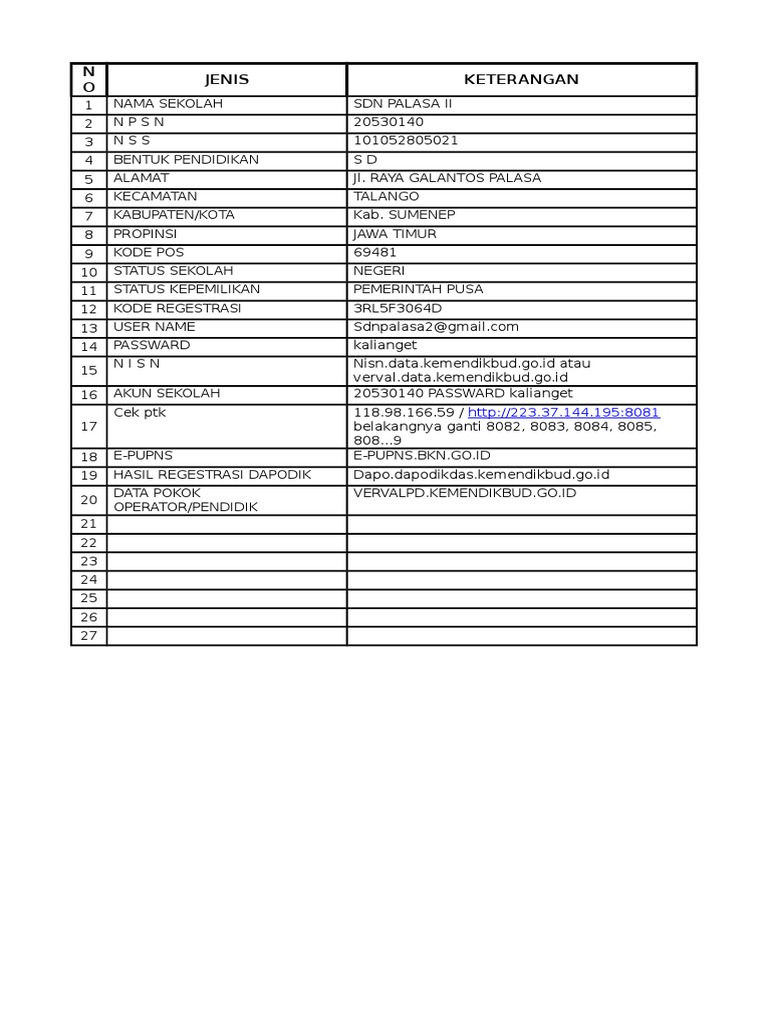 | NO | JENIS | KETERANGAN |
|---|---|---|
| 1 | NAMA SEKOLAH | SDN PALASA II |
| 2 | N P S N | 20530140 |
| 3 | N S S | 101052805021 |
| 4 | BENTUK PENDIDIKAN | S D |
| 5 | ALAMAT | Jl. RAYA GALANTOS PALASA |
| 6 | KECAMATAN | TALANGO |
| 7 | KABUPATEN/KOTA | Kab. SUMENEP |
| 8 | PROPINSI | JAWA TIMUR |
| 9 | KODE POS | 69481 |
| 10 | STATUS SEKOLAH | NEGERI |
| 11 | STATUS KEPEMILIKAN | PEMERINTAH PUSA |
| 12 | KODE REGESTRASI | 3RL5F3064D |
| 13 | USER NAME | Sdnpalasa2@gmail.com |
| 14 | PASSWARD | kalianget |
| 15 | N I S N | Nisn.data.kemendikbud.go.id atau verval.data.kemendikbud.go.id |
| 16 | AKUN SEKOLAH | 20530140 PASSWARD kalianget |
| 17 | Cek ptk | 118.98.166.59 / http://223.37.144.195:8081 belakangnya ganti 8082, 8083, 8084, 8085, 808...9 |
| 18 | E-PUPNS | E-PUPNS.BKN.GO.ID |
| 19 | HASIL REGESTRASI DAPODIK | Dapo.dapodikdas.kemendikbud.go.id |
| 20 | DATA POKOK OPERATOR/PENDIDIK | VERVALPD.KEMENDIKBUD.GO.ID |
| 21 | | |
| 22 | | |
| 23 | | |
| 24 | | |
| 25 | | |
| 26 | | |
| 27 | | |